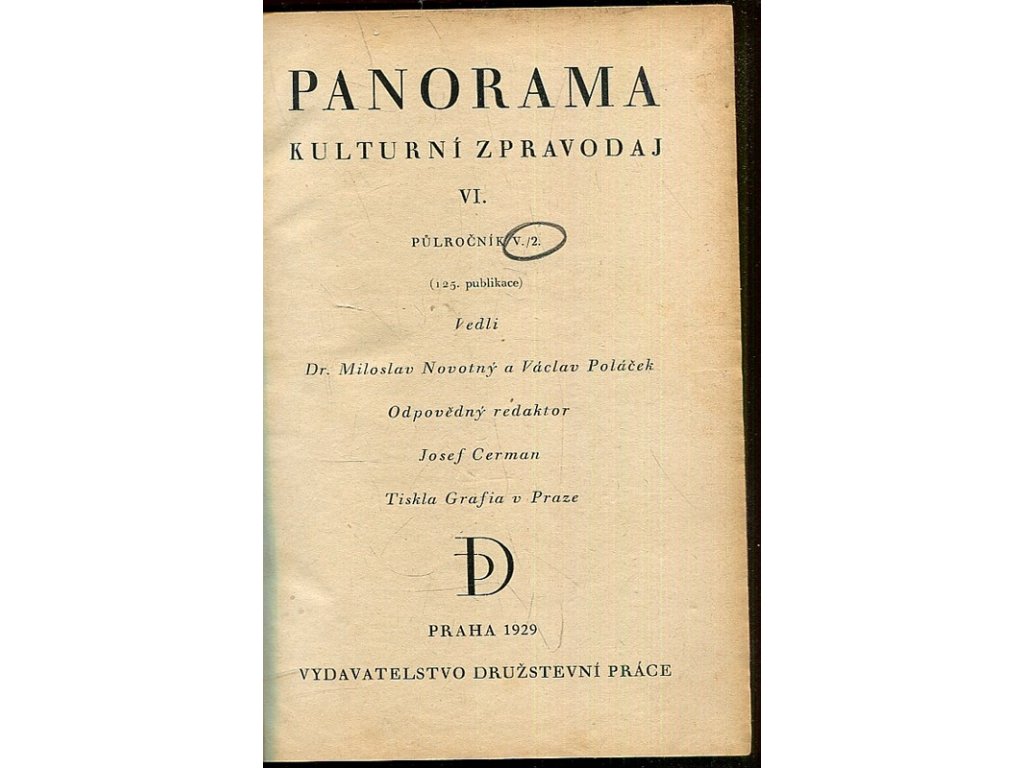 PANORAMA

KULTURNÍ ZPRAVODAJ

VI.

PŮLROČNÍK V./2.

(125. publikace)

Vedli

Dr. Miloslav Novotný a Václav Poláček

Odpovědný redaktor

Josef Cerman

Tiskla Grafia v Praze

DP

PRAHA 1929

VYDAVATELSTVO DRUŽSTEVNÍ PRÁCE